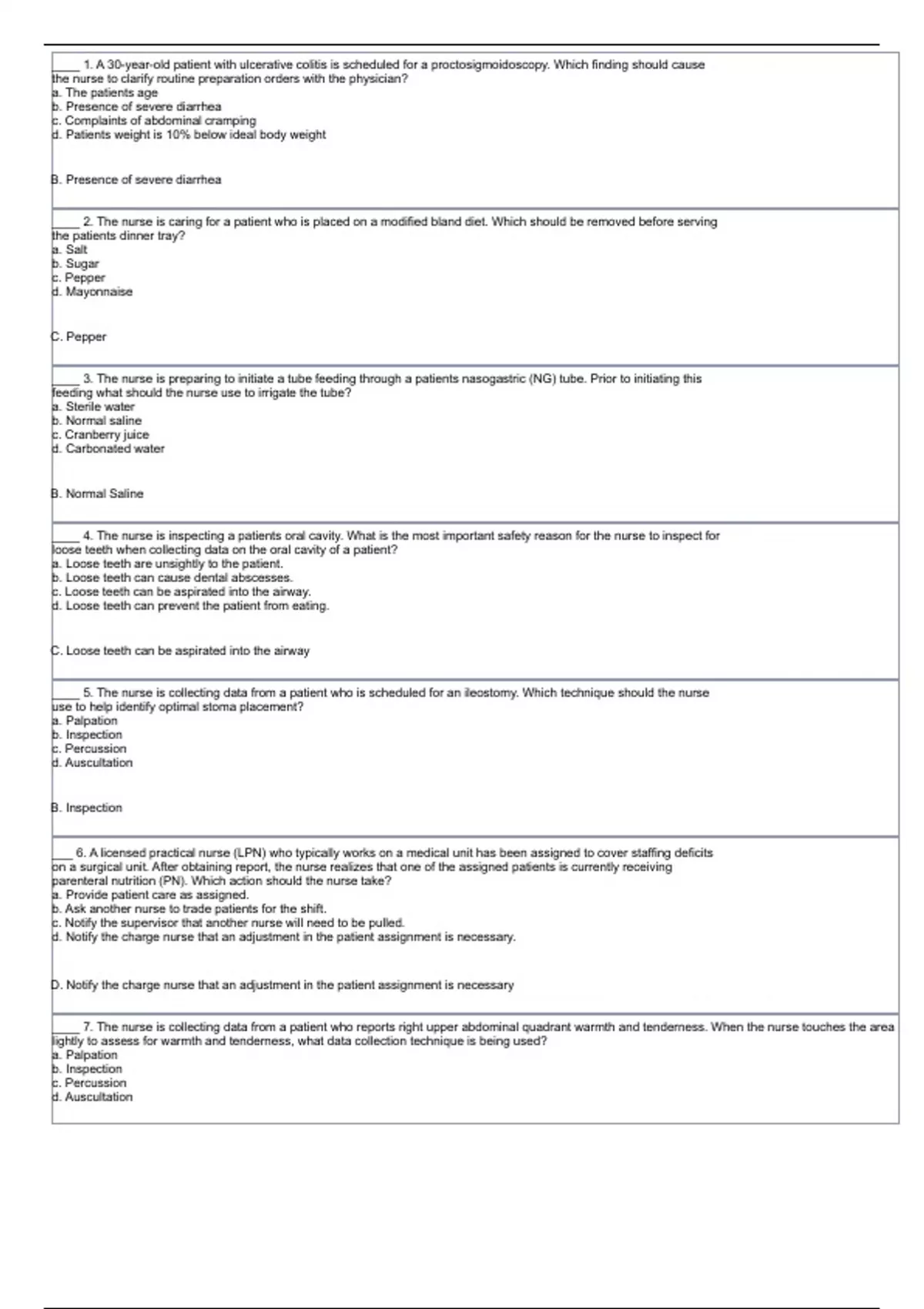 ____ 1. A 30-year-old patient with ulcerative colitis is scheduled for a proctosigmoidoscopy. Which finding should cause the nurse to clarify routine preparation orders with the physician?
a. The patients age
b. Presence of severe diarrhea
c. Complaints of abdominal cramping
d. Patients weight is 10% below ideal body weight

B. Presence of severe diarrhea

____ 2. The nurse is caring for a patient who is placed on a modified bland diet. Which should be removed before serving the patients dinner tray?
a. Salt
b. Sugar
c. Pepper
d. Mayonnaise

C. Pepper

____ 3. The nurse is preparing to initiate a tube feeding through a patients nasogastric (NG) tube. Prior to initiating this feeding what should the nurse use to irrigate the tube?
a. Sterile water
b. Normal saline
c. Cranberry juice
d. Carbonated water

B. Normal Saline

____ 4. The nurse is inspecting a patients oral cavity. What is the most important safety reason for the nurse to inspect for loose teeth when collecting data on the oral cavity of a patient?
a. Loose teeth are unsightly to the patient.
b. Loose teeth can cause dental abscesses.
c. Loose teeth can be aspirated into the airway.
d. Loose teeth can prevent the patient from eating.

C. Loose teeth can be aspirated into the airway

____ 5. The nurse is collecting data from a patient who is scheduled for an ileostomy. Which technique should the nurse use to help identify optimal stoma placement?
a. Palpation
b. Inspection
c. Percussion
d. Auscultation

B. Inspection

___ 6. A licensed practical nurse (LPN) who typically works on a medical unit has been assigned to cover staffing deficits on a surgical unit. After obtaining report, the nurse realizes that one of the assigned patients is currently receiving parenteral nutrition (PN). Which action should the nurse take?
a. Provide patient care as assigned.
b. Ask another nurse to trade patients for the shift.
c. Notify the supervisor that another nurse will need to be pulled.
d. Notify the charge nurse that an adjustment in the patient assignment is necessary.

D. Notify the charge nurse that an adjustment in the patient assignment is necessary

____ 7. The nurse is collecting data from a patient who reports right upper abdominal quadrant warmth and tenderness. When the nurse touches the area lightly to assess for warmth and tenderness, what data collection technique is being used?
a. Palpation
b. Inspection
c. Percussion
d. Auscultation